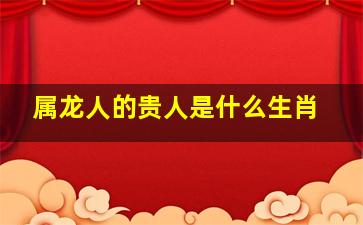 属龙人的贵人是什么生肖